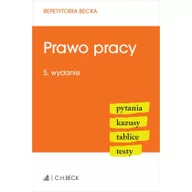 REPETYTORIA BECKA

Prawo pracy

5. wydanie

pytania
kazusy
tablice
testy

C.H.BECK